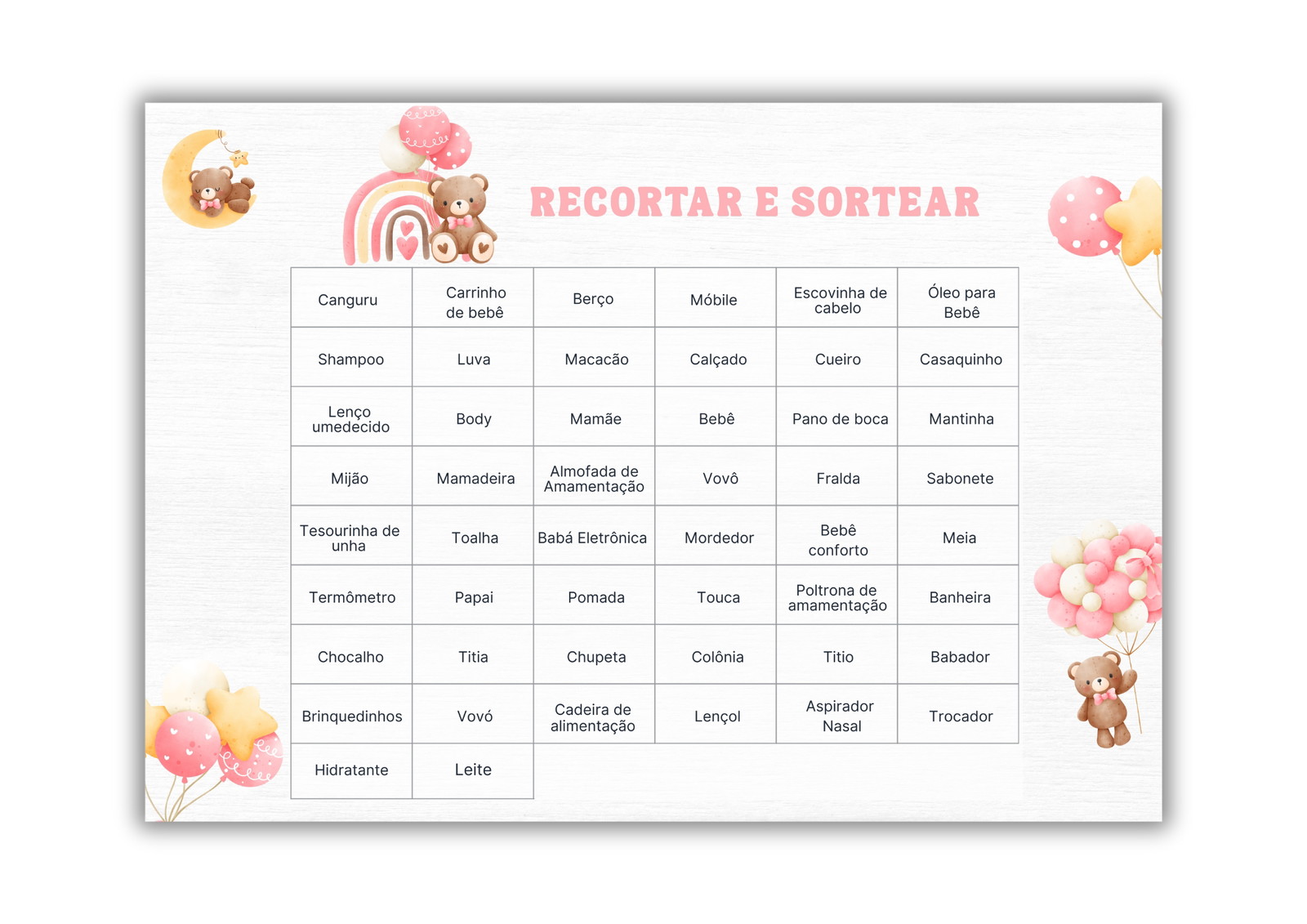 RECORTAR E SORTEAR

| Canguru | Carrinho de bebê | Berço | Móbile | Escovinha de cabelo | Óleo para Bebê |
|---|---|---|---|---|---|
| Shampoo | Luva | Macacão | Calçado | Cueiro | Casaquinho |
| Lenço umedecido | Body | Mamãe | Bebê | Pano de boca | Mantinha |
| Mijão | Mamadeira | Almofada de Amamentação | Vovô | Fralda | Sabonete |
| Tesourinha de unha | Toalha | Babá Eletrônica | Mordedor | Bebê conforto | Meia |
| Termômetro | Papai | Pomada | Touca | Poltrona de amamentação | Banheira |
| Chocalho | Titia | Chupeta | Colônia | Titio | Babador |
| Brinquedinhos | Vovó | Cadeira de alimentação | Lençol | Aspirador Nasal | Trocador |
| Hidratante | Leite | | | | |